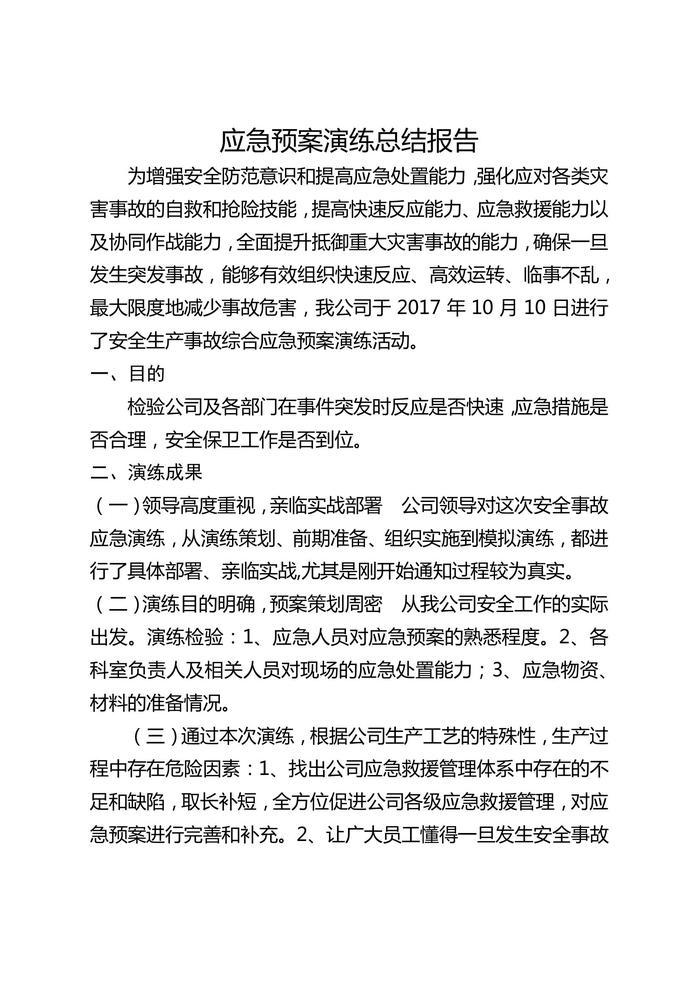 应急预案演练总结报告

为增强安全防范意识和提高应急处置能力，强化应对各类灾害事故的自救和抢险技能，提高快速反应能力、应急救援能力以及协同作战能力，全面提升抵御重大灾害事故的能力，确保一旦发生突发事故，能够有效组织快速反应、高效运转、临事不乱，最大限度地减少事故危害，我公司于 2017 年 10 月 10 日进行了安全生产事故综合应急预案演练活动。

一、目的

检验公司及各部门在事件突发时反应是否快速，应急措施是否合理，安全保卫工作是否到位。

二、演练成果

（一）领导高度重视，亲临实战部署　公司领导对这次安全事故应急演练，从演练策划、前期准备、组织实施到模拟演练，都进行了具体部署、亲临实战，尤其是刚开始通知过程较为真实。

（二）演练目的明确，预案策划周密　从我公司安全工作的实际出发。演练检验：1、应急人员对应急预案的熟悉程度。2、各科室负责人及相关人员对现场的应急处置能力；3、应急物资、材料的准备情况。

（三）通过本次演练，根据公司生产工艺的特殊性，生产过程中存在危险因素：1、找出公司应急救援管理体系中存在的不足和缺陷，取长补短，全方位促进公司各级应急救援管理，对应急预案进行完善和补充。2、让广大员工懂得一旦发生安全事故